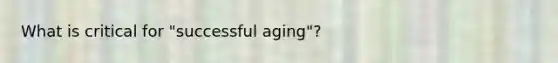 What is critical for "successful aging"?